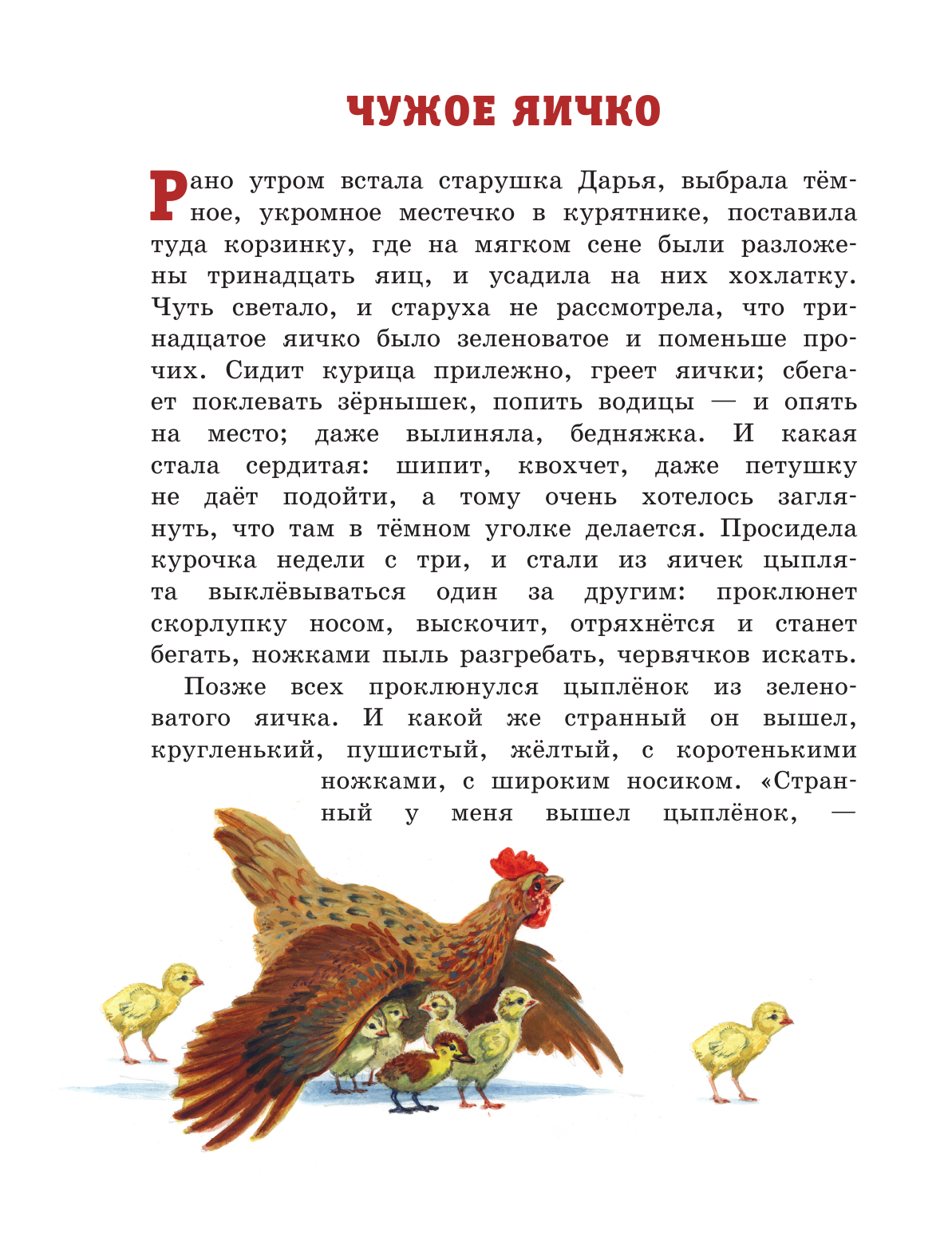 ЧУЖОЕ ЯИЧКО

Рано утром встала старушка Дарья, выбрала тёмное, укромное местечко в курятнике, поставила туда корзинку, где на мягком сене были разложены тринадцать яиц, и усадила на них хохлатку. Чуть светало, и старуха не рассмотрела, что тринадцатое яичко было зеленоватое и поменьше прочих. Сидит курица прилежно, греет яички; сбегает поклевать зёрнышек, попить водицы — и опять на место; даже вылиняла, бедняжка. И какая стала сердитая: шипит, квохчет, даже петушку не даёт подойти, а тому очень хотелось заглянуть, что там в тёмном уголке делается. Просидела курочка недели с три, и стали из яичек цыплята выклёвываться один за другим: проклюнет скорлупку носом, выскочит, отряхнётся и станет бегать, ножками пыль разгребать, червячков искать.

Позже всех проклюнулся цыплёнок из зеленоватого яичка. И какой же странный он вышел, кругленький, пушистый, жёлтый, с коротенькими ножками, с широким носиком. «Странный у меня вышел цыплёнок, —